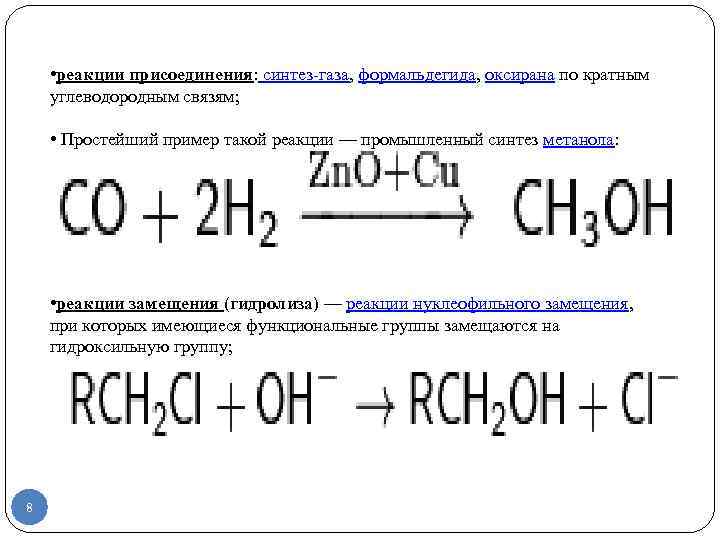 •реакции присоединения: синтез-газа, формальдегида, оксирана по кратным углеводородным связям;

• Простейший пример такой реакции — промышленный синтез метанола:

$CO + 2H_2 \xrightarrow{ZnO+Cu} CH_3OH$

•реакции замещения (гидролиза) — реакции нуклеофильного замещения, при которых имеющиеся функциональные группы замещаются на гидроксильную группу;

$RCH_2Cl + OH^- \rightarrow RCH_2OH + Cl^-$

8